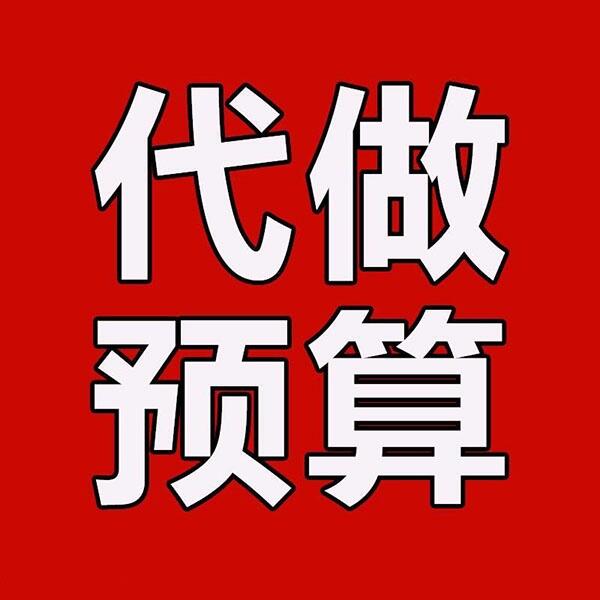 代做
预算